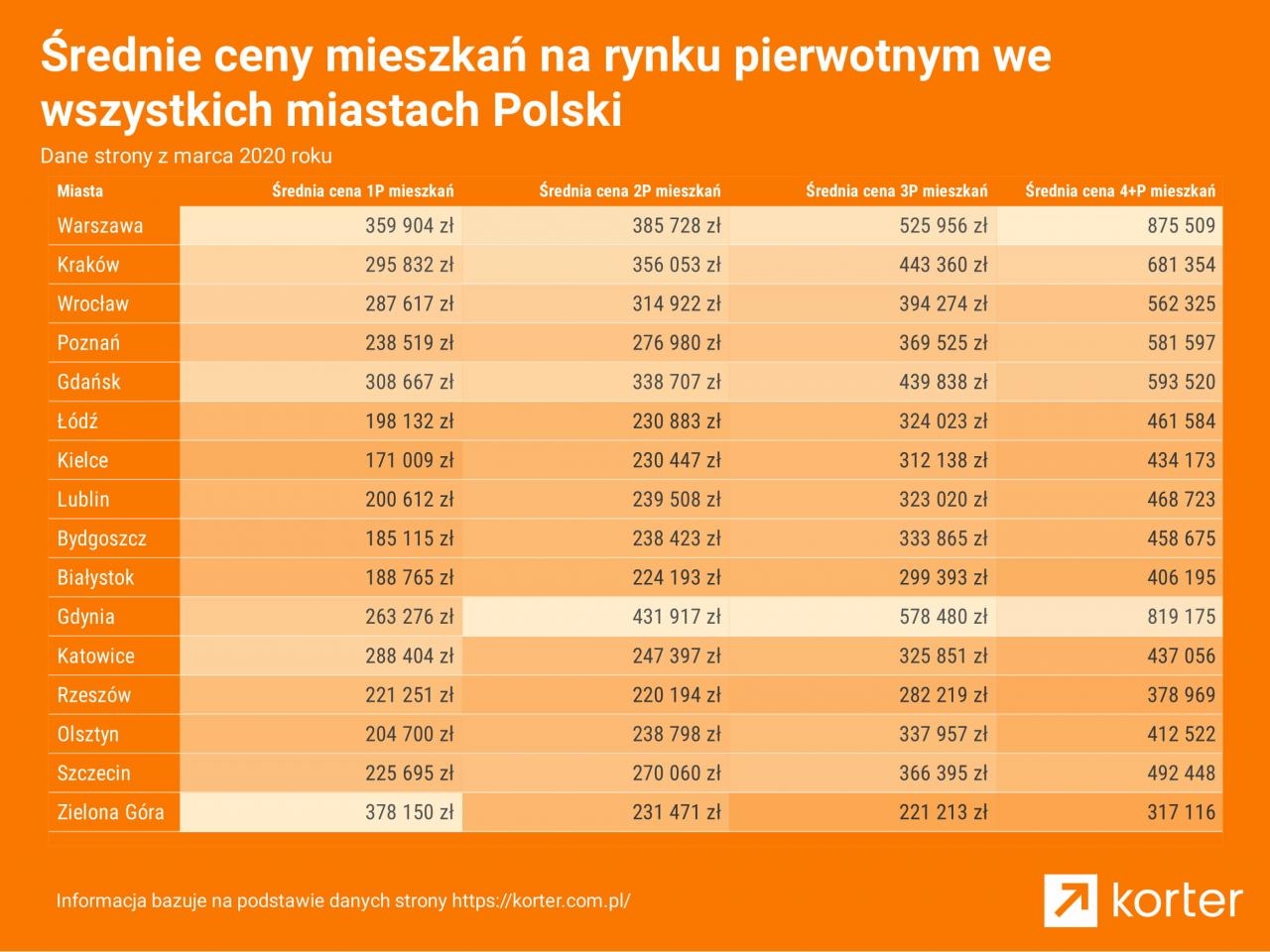 Średnie ceny mieszkań na rynku pierwotnym we wszystkich miastach Polski

Dane strony z marca 2020 roku

| Miasta | Średnia cena 1P mieszkań | Średnia cena 2P mieszkań | Średnia cena 3P mieszkań | Średnia cena 4+P mieszkań |
|---|---|---|---|---|
| Warszawa | 359 904 zł | 385 728 zł | 525 956 zł | 875 509 |
| Kraków | 295 832 zł | 356 053 zł | 443 360 zł | 681 354 |
| Wrocław | 287 617 zł | 314 922 zł | 394 274 zł | 562 325 |
| Poznań | 238 519 zł | 276 980 zł | 369 525 zł | 581 597 |
| Gdańsk | 308 667 zł | 338 707 zł | 439 838 zł | 593 520 |
| Łódź | 198 132 zł | 230 883 zł | 324 023 zł | 461 584 |
| Kielce | 171 009 zł | 230 447 zł | 312 138 zł | 434 173 |
| Lublin | 200 612 zł | 239 508 zł | 323 020 zł | 468 723 |
| Bydgoszcz | 185 115 zł | 238 423 zł | 333 865 zł | 458 675 |
| Białystok | 188 765 zł | 224 193 zł | 299 393 zł | 406 195 |
| Gdynia | 263 276 zł | 431 917 zł | 578 480 zł | 819 175 |
| Katowice | 288 404 zł | 247 397 zł | 325 851 zł | 437 056 |
| Rzeszów | 221 251 zł | 220 194 zł | 282 219 zł | 378 969 |
| Olsztyn | 204 700 zł | 238 798 zł | 337 957 zł | 412 522 |
| Szczecin | 225 695 zł | 270 060 zł | 366 395 zł | 492 448 |
| Zielona Góra | 378 150 zł | 231 471 zł | 221 213 zł | 317 116 |

Informacja bazuje na podstawie danych strony https://korter.com.pl/

korter